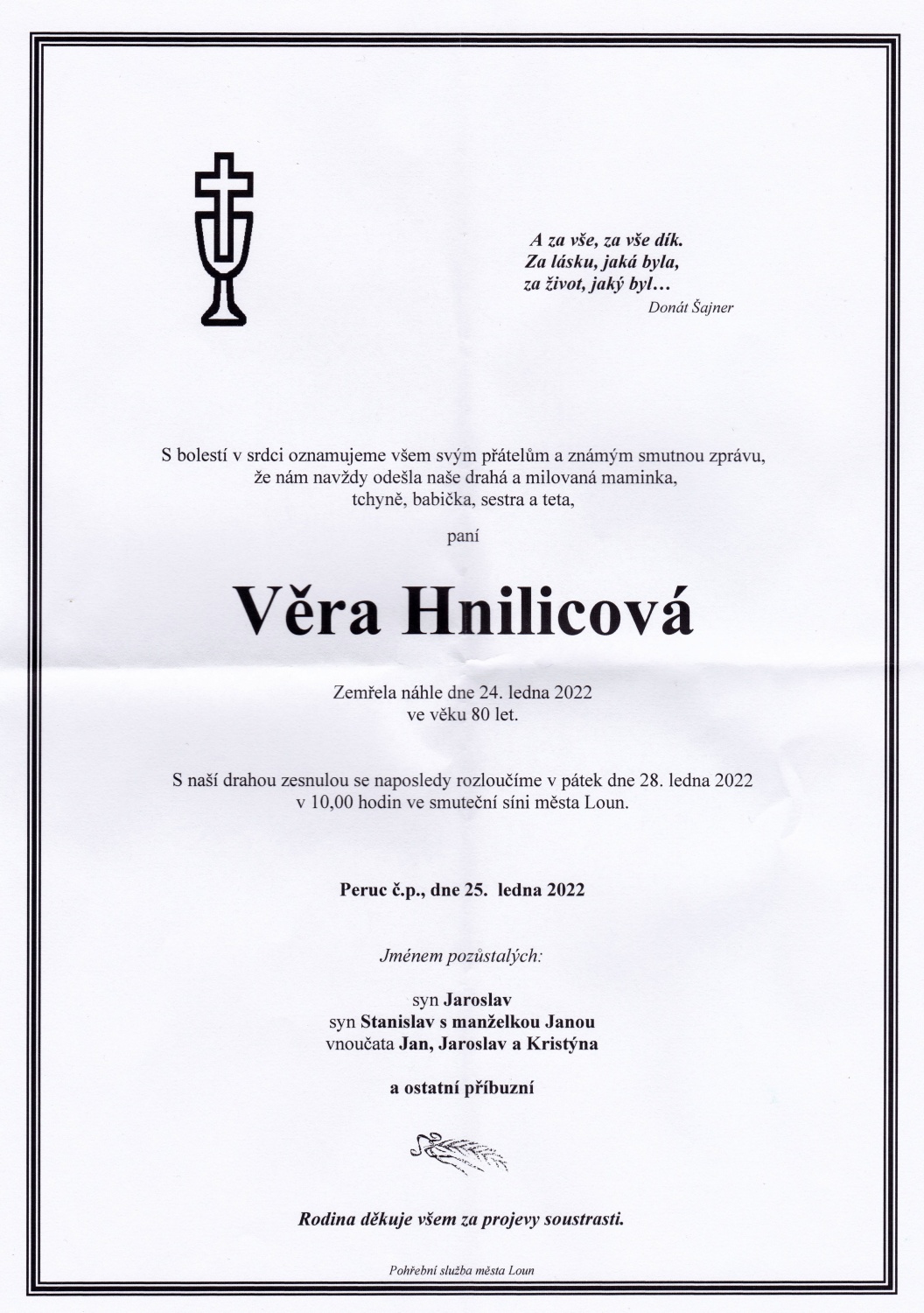 A za vše, za vše dík.
Za lásku, jaká byla,
za život, jaký byl…
Donát Šajner

S bolestí v srdci oznamujeme všem svým přátelům a známým smutnou zprávu, že nám navždy odešla naše drahá a milovaná maminka, tchyně, babička, sestra a teta,

paní

Věra Hnilicová

Zemřela náhle dne 24. ledna 2022
ve věku 80 let.

S naší drahou zesnulou se naposledy rozloučíme v pátek dne 28. ledna 2022
v 10,00 hodin ve smuteční síni města Loun.

Peruc č.p., dne 25. ledna 2022

Jménem pozůstalých:

syn Jaroslav
syn Stanislav s manželkou Janou
vnoučata Jan, Jaroslav a Kristýna

a ostatní příbuzní

Rodina děkuje všem za projevy soustrasti.

Pohřební služba města Loun